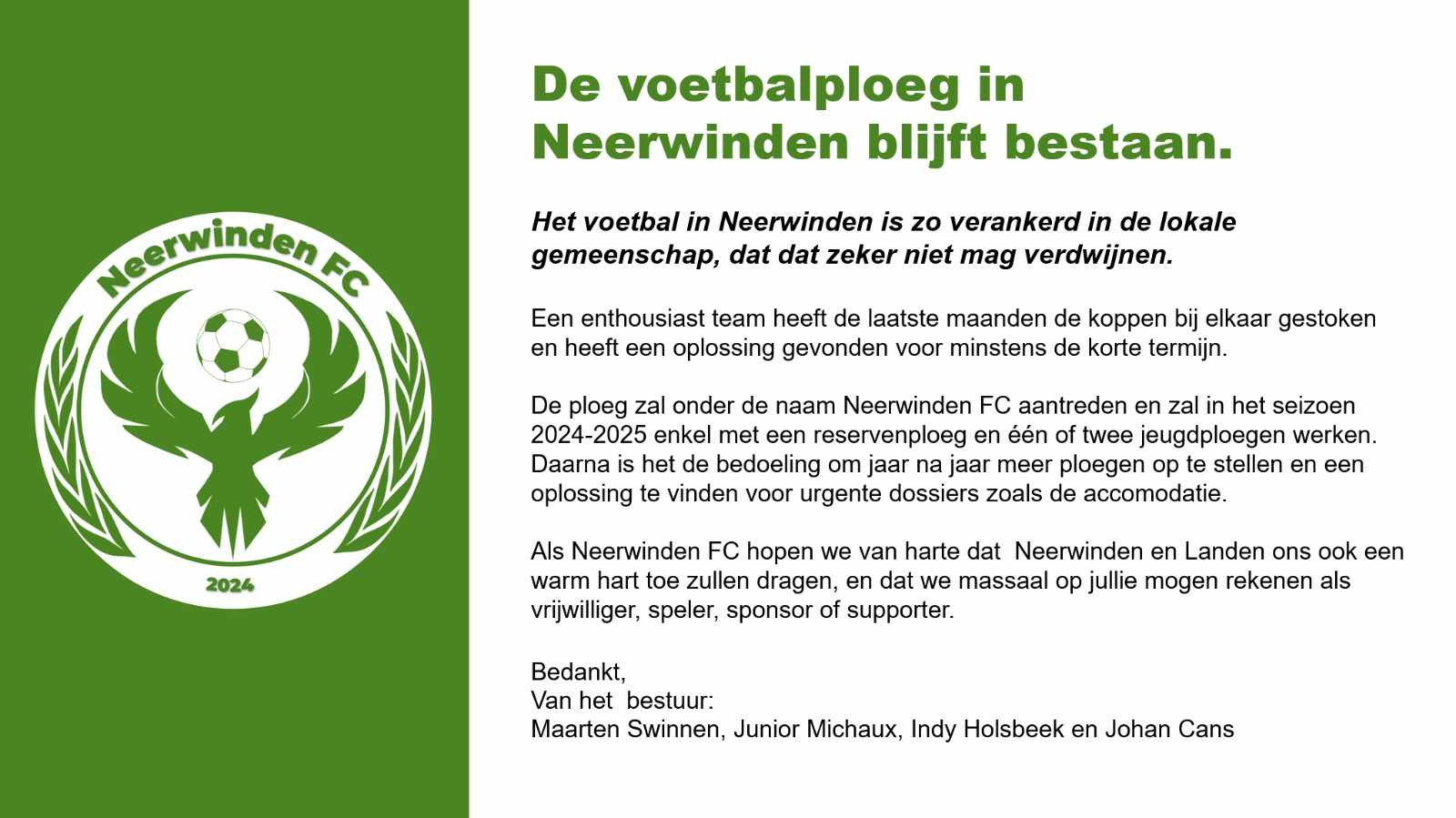 Neerwinden FC

2024

De voetbalploeg in Neerwinden blijft bestaan.

Het voetbal in Neerwinden is zo verankerd in de lokale gemeenschap, dat dat zeker niet mag verdwijnen.

Een enthousiast team heeft de laatste maanden de koppen bij elkaar gestoken en heeft een oplossing gevonden voor minstens de korte termijn.

De ploeg zal onder de naam Neerwinden FC aantreden en zal in het seizoen 2024-2025 enkel met een reservenploeg en één of twee jeugdploegen werken. Daarna is het de bedoeling om jaar na jaar meer ploegen op te stellen en een oplossing te vinden voor urgente dossiers zoals de accomodatie.

Als Neerwinden FC hopen we van harte dat Neerwinden en Landen ons ook een warm hart toe zullen dragen, en dat we massaal op jullie mogen rekenen als vrijwilliger, speler, sponsor of supporter.

Bedankt,
Van het bestuur:
Maarten Swinnen, Junior Michaux, Indy Holsbeek en Johan Cans